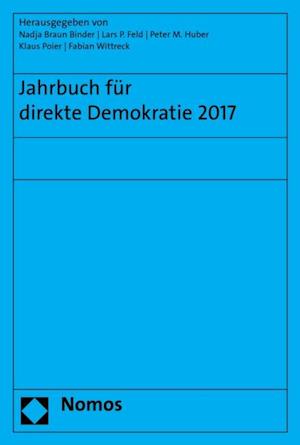 Herausgegeben von
Nadja Braun Binder | Lars P. Feld | Peter M. Huber
Klaus Poier | Fabian Wittreck

Jahrbuch für
direkte Demokratie 2017

Nomos